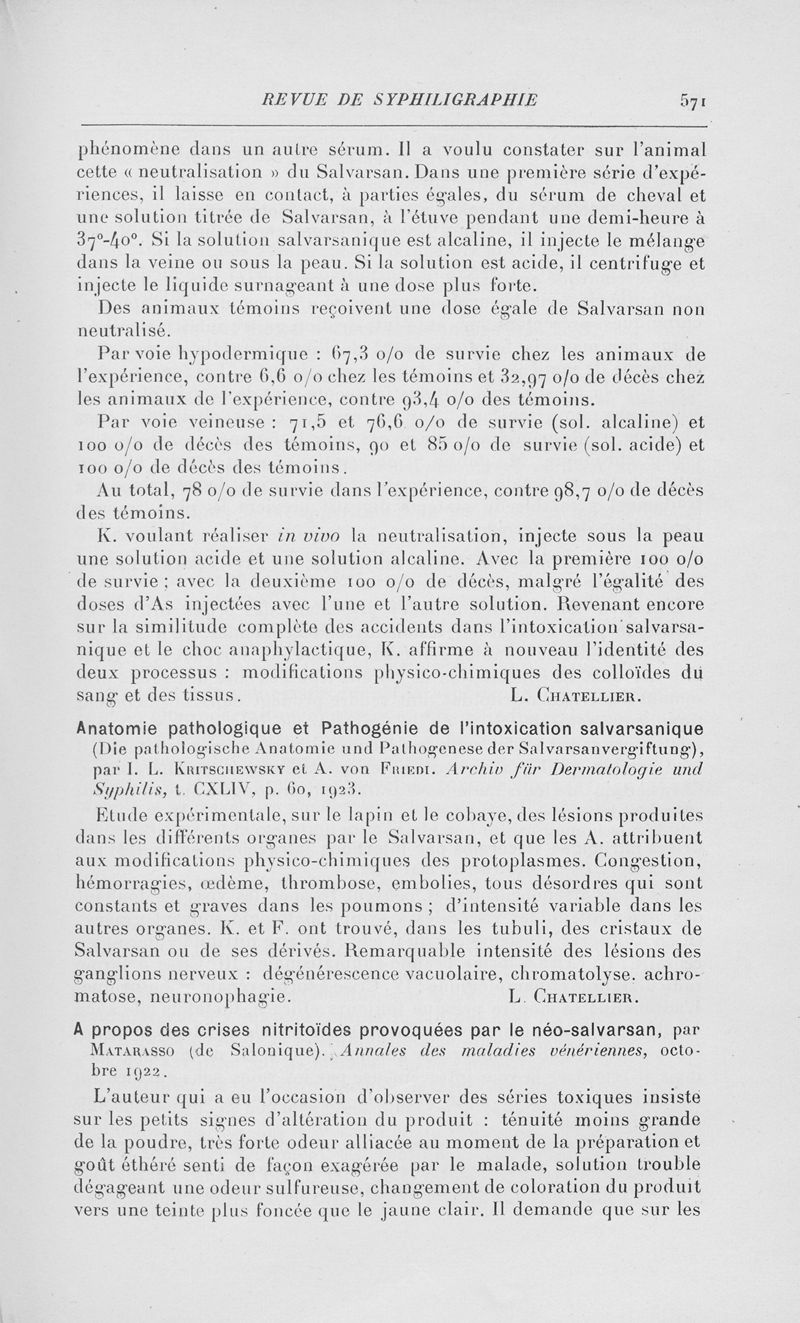 REVUE DE SYPHILIGRAPHIE 571

phénomène dans un autre sérum. Il a voulu constater sur l'animal cette « neutralisation » du Salvarsan. Dans une première série d'expériences, il laisse en contact, à parties égales, du sérum de cheval et une solution titrée de Salvarsan, à l'étuve pendant une demi-heure à 37°-40°. Si la solution salvarsanique est alcaline, il injecte le mélange dans la veine ou sous la peau. Si la solution est acide, il centrifuge et injecte le liquide surnageant à une dose plus forte.

Des animaux témoins reçoivent une dose égale de Salvarsan non neutralisé.

Par voie hypodermique : 67,3 o/o de survie chez les animaux de l'expérience, contre 6,6 o/o chez les témoins et 32,97 o/o de décès chez les animaux de l'expérience, contre 93,4 o/o des témoins.

Par voie veineuse : 71,5 et 76,6 o/o de survie (sol. alcaline) et 100 o/o de décès des témoins, 90 et 85 o/o de survie (sol. acide) et 100 o/o de décès des témoins.

Au total, 78 o/o de survie dans l'expérience, contre 98,7 o/o de décès des témoins.

K. voulant réaliser in vivo la neutralisation, injecte sous la peau une solution acide et une solution alcaline. Avec la première 100 o/o de survie ; avec la deuxième 100 o/o de décès, malgré l'égalité des doses d'As injectées avec l'une et l'autre solution. Revenant encore sur la similitude complète des accidents dans l'intoxication salvarsanique et le choc anaphylactique, K. affirme à nouveau l'identité des deux processus : modifications physico-chimiques des colloïdes du sang et des tissus. L. Chatellier.

Anatomie pathologique et Pathogénie de l'intoxication salvarsanique (Die pathologische Anatomie und Pathogenese der Salvarsanvergiftung), par I. L. Kritschewsky et A. von Friedi. Archiv für Dermatologie und Syphilis, t. CXLIV, p. 60, 1923.

Etude expérimentale, sur le lapin et le cobaye, des lésions produites dans les différents organes par le Salvarsan, et que les A. attribuent aux modifications physico-chimiques des protoplasmes. Congestion, hémorragies, œdème, thrombose, embolies, tous désordres qui sont constants et graves dans les poumons ; d'intensité variable dans les autres organes. K. et F. ont trouvé, dans les tubuli, des cristaux de Salvarsan ou de ses dérivés. Remarquable intensité des lésions des ganglions nerveux : dégénérescence vacuolaire, chromatolyse. achromatose, neuronophagie. L. Chatellier.

A propos des crises nitritoïdes provoquées par le néo-salvarsan, par Matarasso (de Salonique). Annales des maladies vénériennes, octobre 1922.

L'auteur qui a eu l'occasion d'observer des séries toxiques insiste sur les petits signes d'altération du produit : ténuité moins grande de la poudre, très forte odeur alliacée au moment de la préparation et goût éthéré senti de façon exagérée par le malade, solution trouble dégageant une odeur sulfureuse, changement de coloration du produit vers une teinte plus foncée que le jaune clair. Il demande que sur les